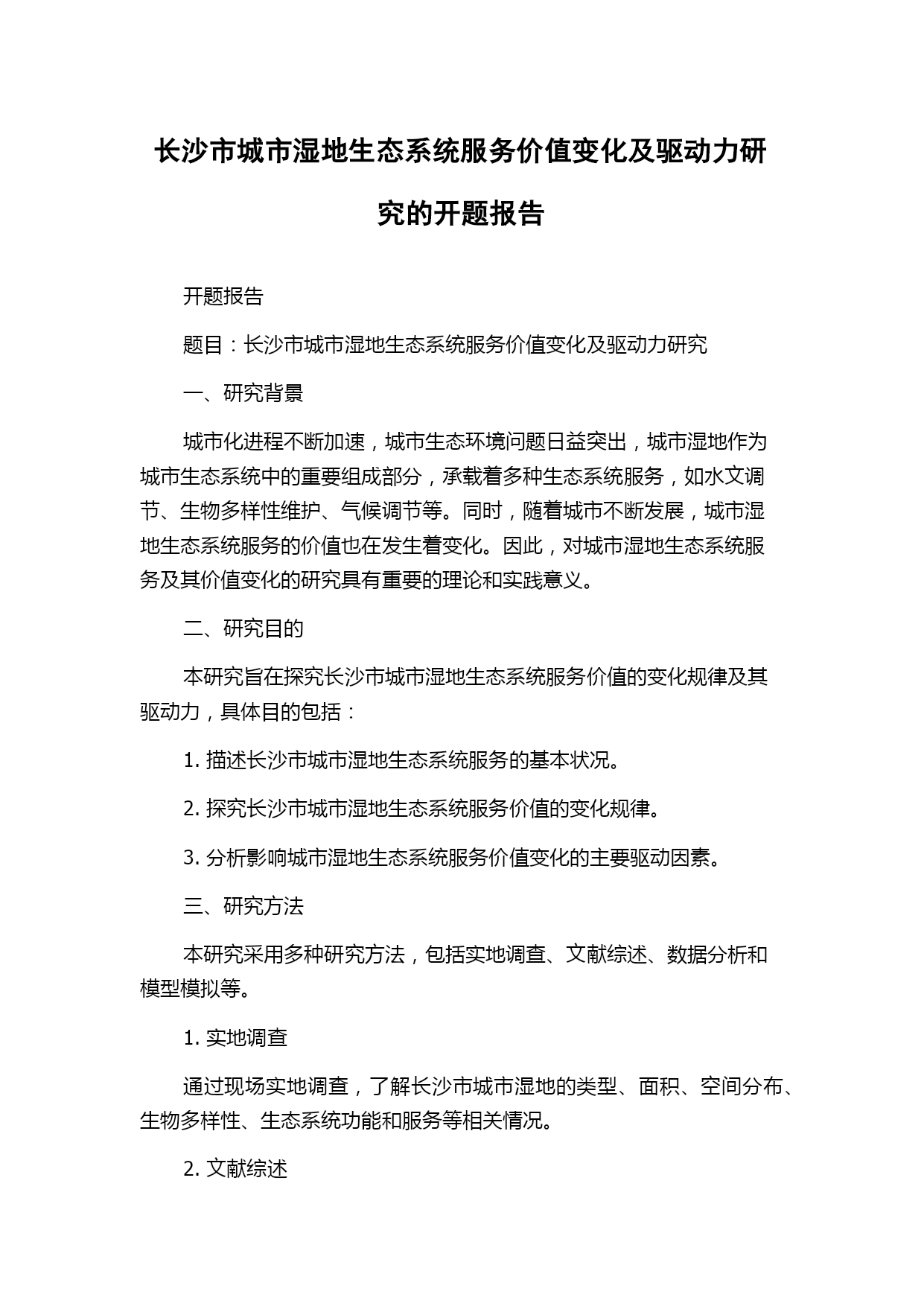 长沙市城市湿地生态系统服务价值变化及驱动力研究的开题报告

开题报告

题目：长沙市城市湿地生态系统服务价值变化及驱动力研究

一、研究背景

城市化进程不断加速，城市生态环境问题日益突出，城市湿地作为城市生态系统中的重要组成部分，承载着多种生态系统服务，如水文调节、生物多样性维护、气候调节等。同时，随着城市不断发展，城市湿地生态系统服务的价值也在发生着变化。因此，对城市湿地生态系统服务及其价值变化的研究具有重要的理论和实践意义。

二、研究目的

本研究旨在探究长沙市城市湿地生态系统服务价值的变化规律及其驱动力，具体目的包括：

1. 描述长沙市城市湿地生态系统服务的基本状况。

2. 探究长沙市城市湿地生态系统服务价值的变化规律。

3. 分析影响城市湿地生态系统服务价值变化的主要驱动因素。

三、研究方法

本研究采用多种研究方法，包括实地调查、文献综述、数据分析和模型模拟等。

1. 实地调查

通过现场实地调查，了解长沙市城市湿地的类型、面积、空间分布、生物多样性、生态系统功能和服务等相关情况。

2. 文献综述